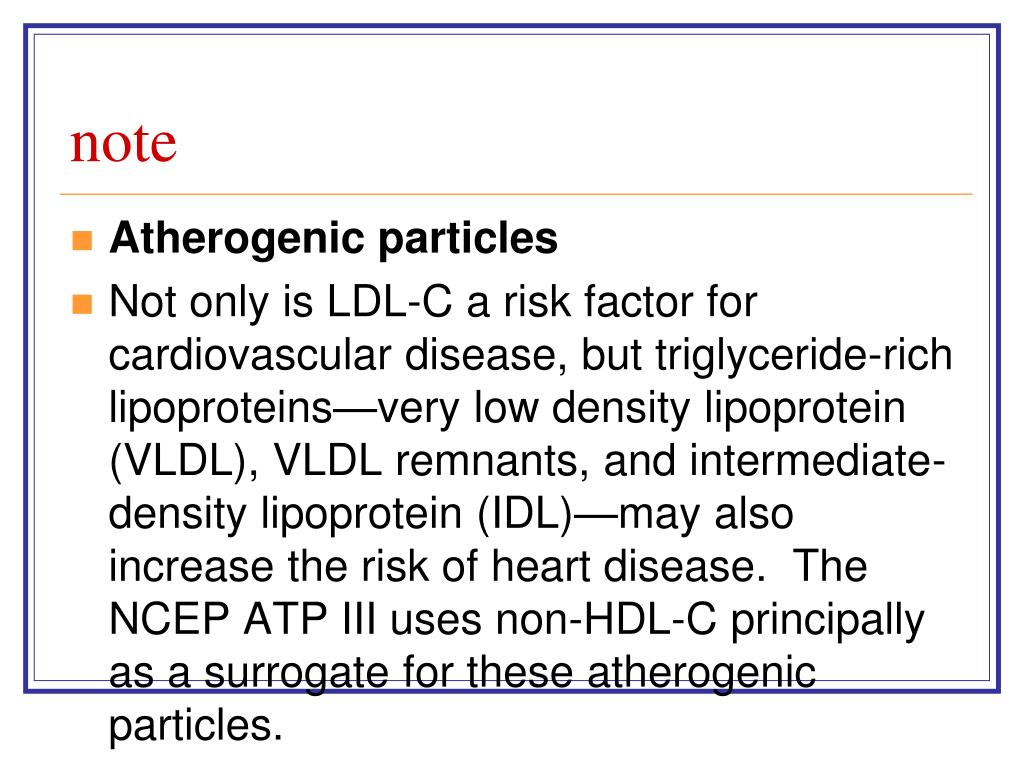 note

Atherogenic particles

Not only is LDL-C a risk factor for cardiovascular disease, but triglyceride-rich lipoproteins—very low density lipoprotein (VLDL), VLDL remnants, and intermediate-density lipoprotein (IDL)—may also increase the risk of heart disease. The NCEP ATP III uses non-HDL-C principally as a surrogate for these atherogenic particles.